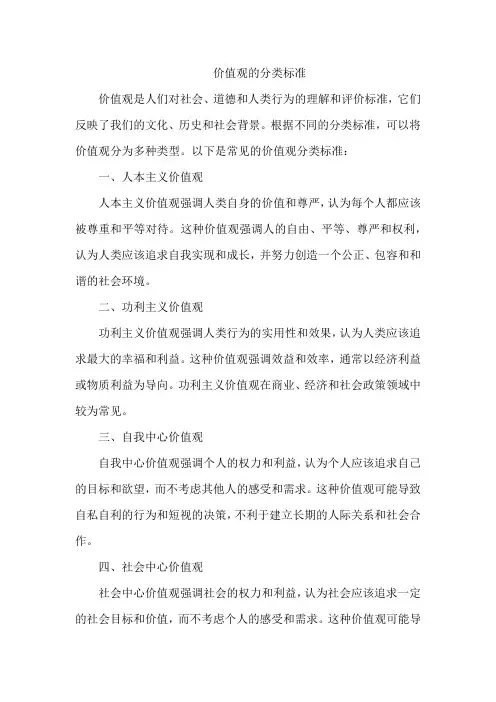 价值观的分类标准

价值观是人们对社会、道德和人类行为的理解和评价标准，它们反映了我们的文化、历史和社会背景。根据不同的分类标准，可以将价值观分为多种类型。以下是常见的价值观分类标准：

一、人本主义价值观

人本主义价值观强调人类自身的价值和尊严，认为每个人都应该被尊重和平等对待。这种价值观强调人的自由、平等、尊严和权利，认为人类应该追求自我实现和成长，并努力创造一个公正、包容和和谐的社会环境。

二、功利主义价值观

功利主义价值观强调人类行为的实用性和效果，认为人类应该追求最大的幸福和利益。这种价值观强调效益和效率，通常以经济利益或物质利益为导向。功利主义价值观在商业、经济和社会政策领域中较为常见。

三、自我中心价值观

自我中心价值观强调个人的权力和利益，认为个人应该追求自己的目标和欲望，而不考虑其他人的感受和需求。这种价值观可能导致自私自利的行为和短视的决策，不利于建立长期的人际关系和社会合作。

四、社会中心价值观

社会中心价值观强调社会的权力和利益，认为社会应该追求一定的社会目标和价值，而不考虑个人的感受和需求。这种价值观可能导